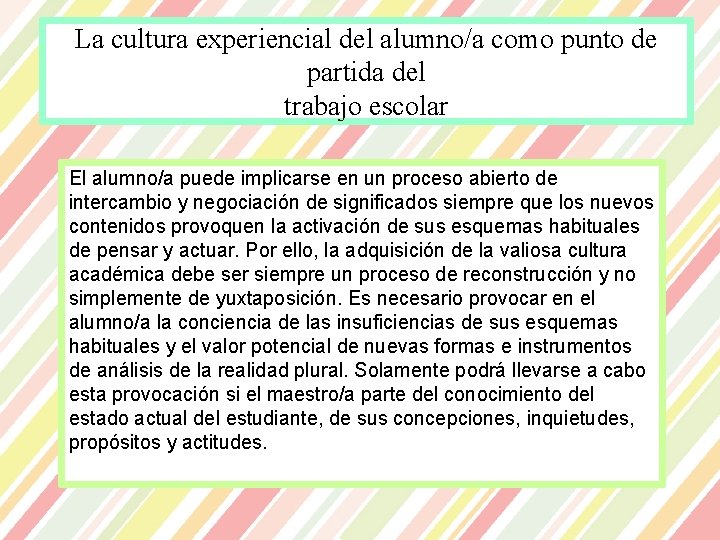 La cultura experiencial del alumno/a como punto de partida del
trabajo escolar

El alumno/a puede implicarse en un proceso abierto de intercambio y negociación de significados siempre que los nuevos contenidos provoquen la activación de sus esquemas habituales de pensar y actuar. Por ello, la adquisición de la valiosa cultura académica debe ser siempre un proceso de reconstrucción y no simplemente de yuxtaposición. Es necesario provocar en el alumno/a la conciencia de las insuficiencias de sus esquemas habituales y el valor potencial de nuevas formas e instrumentos de análisis de la realidad plural. Solamente podrá llevarse a cabo esta provocación si el maestro/a parte del conocimiento del estado actual del estudiante, de sus concepciones, inquietudes, propósitos y actitudes.